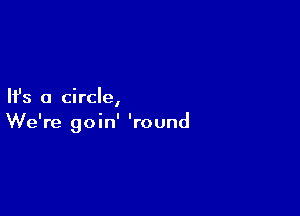 It's a circle,
We're goin' 'round